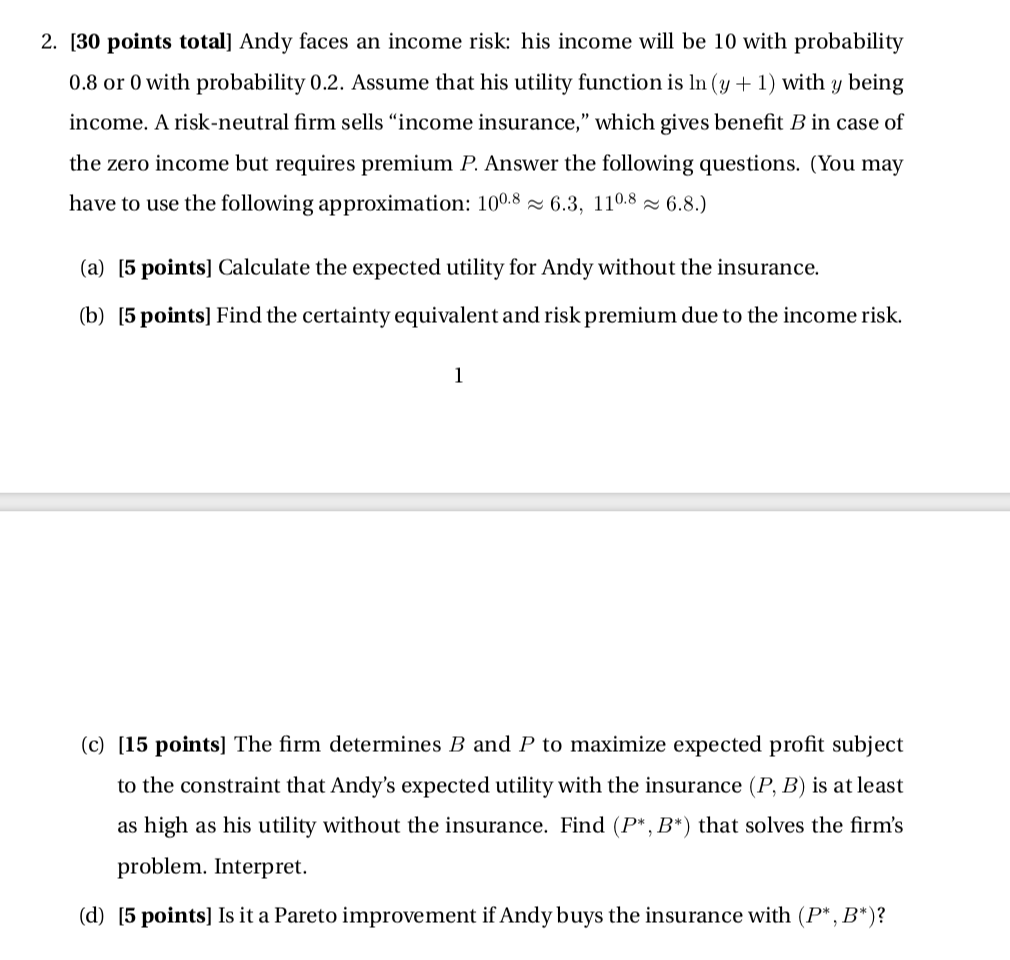 2. [30 points total] Andy faces an income risk: his income will be 10 with probability 0.8 or 0 with probability 0.2. Assume that his utility function is $\ln(y+1)$ with $y$ being income. A risk-neutral firm sells "income insurance," which gives benefit $B$ in case of the zero income but requires premium $P$. Answer the following questions. (You may have to use the following approximation: $10^{0.8} \approx 6.3$, $11^{0.8} \approx 6.8$.)

(a) [5 points] Calculate the expected utility for Andy without the insurance.

(b) [5 points] Find the certainty equivalent and risk premium due to the income risk.

1

(c) [15 points] The firm determines $B$ and $P$ to maximize expected profit subject to the constraint that Andy's expected utility with the insurance $(P, B)$ is at least as high as his utility without the insurance. Find $(P^*, B^*)$ that solves the firm's problem. Interpret.

(d) [5 points] Is it a Pareto improvement if Andy buys the insurance with $(P^*, B^*)$?